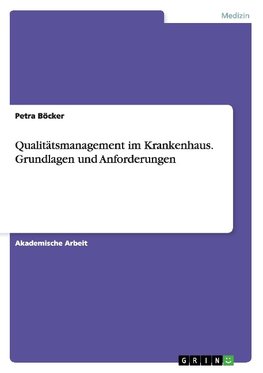 Medizin

Petra Böcker

Qualitätsmanagement im Krankenhaus. Grundlagen und Anforderungen

Akademische Arbeit

GRIN